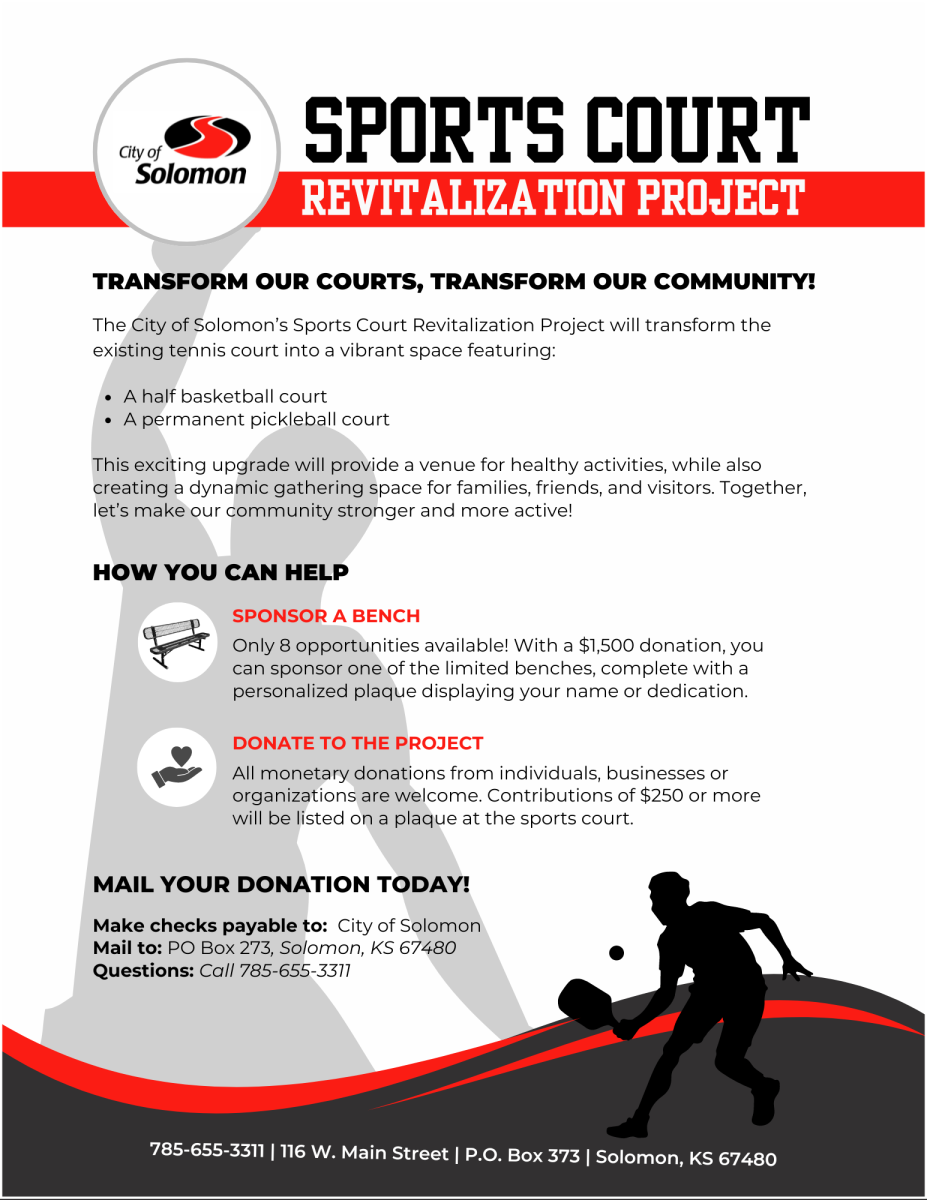 City of Solomon

SPORTS COURT
REVITALIZATION PROJECT

TRANSFORM OUR COURTS, TRANSFORM OUR COMMUNITY!

The City of Solomon's Sports Court Revitalization Project will transform the existing tennis court into a vibrant space featuring:

- A half basketball court
- A permanent pickleball court

This exciting upgrade will provide a venue for healthy activities, while also creating a dynamic gathering space for families, friends, and visitors. Together, let's make our community stronger and more active!

HOW YOU CAN HELP

SPONSOR A BENCH
Only 8 opportunities available! With a $1,500 donation, you can sponsor one of the limited benches, complete with a personalized plaque displaying your name or dedication.

DONATE TO THE PROJECT
All monetary donations from individuals, businesses or organizations are welcome. Contributions of $250 or more will be listed on a plaque at the sports court.

MAIL YOUR DONATION TODAY!

Make checks payable to: City of Solomon
Mail to: PO Box 273, Solomon, KS 67480
Questions: Call 785-655-3311

785-655-3311 | 116 W. Main Street | P.O. Box 373 | Solomon, KS 67480